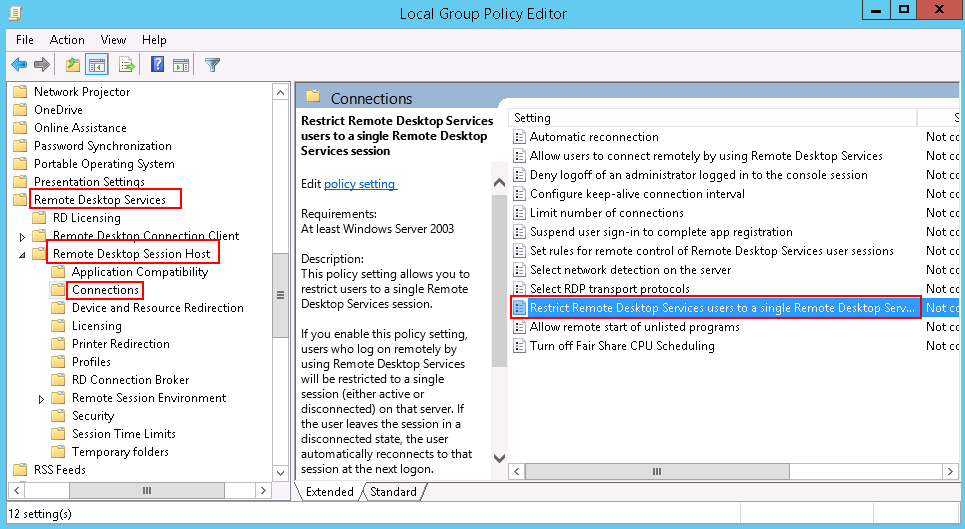 Local Group Policy Editor

File Action View Help

Network Projector
OneDrive
Online Assistance
Password Synchronization
Portable Operating System
Presentation Settings
Remote Desktop Services
RD Licensing
Remote Desktop Connection Client
Remote Desktop Session Host
Application Compatibility
Connections
Device and Resource Redirection
Licensing
Printer Redirection
Profiles
RD Connection Broker
Remote Session Environment
Security
Session Time Limits
Temporary folders
RSS Feeds

Connections

Restrict Remote Desktop Services users to a single Remote Desktop Services session

Edit policy setting

Requirements:
At least Windows Server 2003

Description:
This policy setting allows you to restrict users to a single Remote Desktop Services session.

If you enable this policy setting, users who log on remotely by using Remote Desktop Services will be restricted to a single session (either active or disconnected) on that server. If the user leaves the session in a disconnected state, the user automatically reconnects to that session at the next logon.

| Setting | S |
|---|---|
| Automatic reconnection | Not co |
| Allow users to connect remotely by using Remote Desktop Services | Not co |
| Deny logoff of an administrator logged in to the console session | Not co |
| Configure keep-alive connection interval | Not co |
| Limit number of connections | Not co |
| Suspend user sign-in to complete app registration | Not co |
| Set rules for remote control of Remote Desktop Services user sessions | Not co |
| Select network detection on the server | Not co |
| Select RDP transport protocols | Not co |
| Restrict Remote Desktop Services users to a single Remote Desktop Serv... | Not co |
| Allow remote start of unlisted programs | Not co |
| Turn off Fair Share CPU Scheduling | Not co |

Extended Standard

12 setting(s)